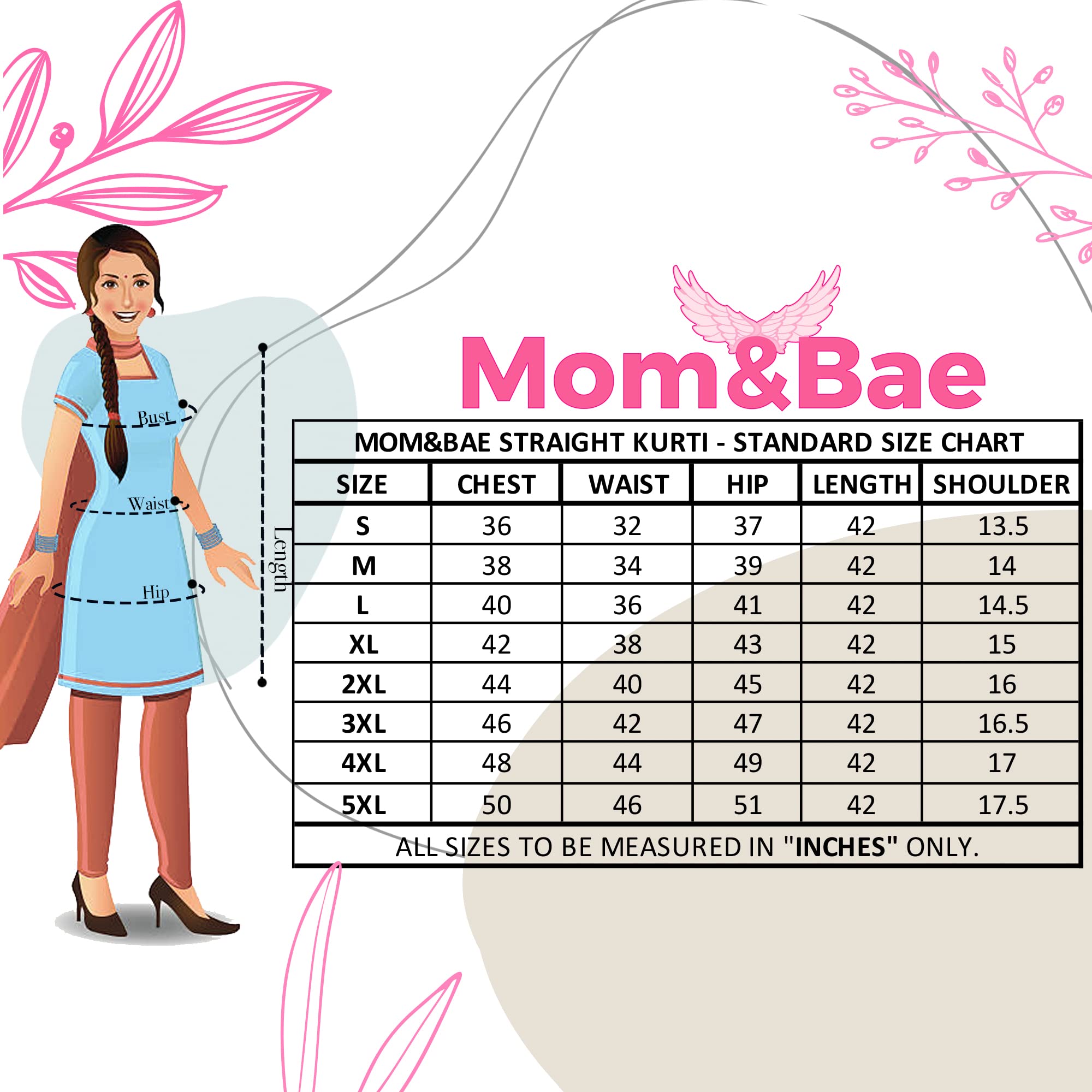 Bust

Waist

Hip

Length

Mom&Bae

MOM&BAE STRAIGHT KURTI - STANDARD SIZE CHART

| SIZE | CHEST | WAIST | HIP | LENGTH | SHOULDER |
|---|---|---|---|---|---|
| S | 36 | 32 | 37 | 42 | 13.5 |
| M | 38 | 34 | 39 | 42 | 14 |
| L | 40 | 36 | 41 | 42 | 14.5 |
| XL | 42 | 38 | 43 | 42 | 15 |
| 2XL | 44 | 40 | 45 | 42 | 16 |
| 3XL | 46 | 42 | 47 | 42 | 16.5 |
| 4XL | 48 | 44 | 49 | 42 | 17 |
| 5XL | 50 | 46 | 51 | 42 | 17.5 |

ALL SIZES TO BE MEASURED IN "INCHES" ONLY.